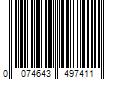 0 074643 497411